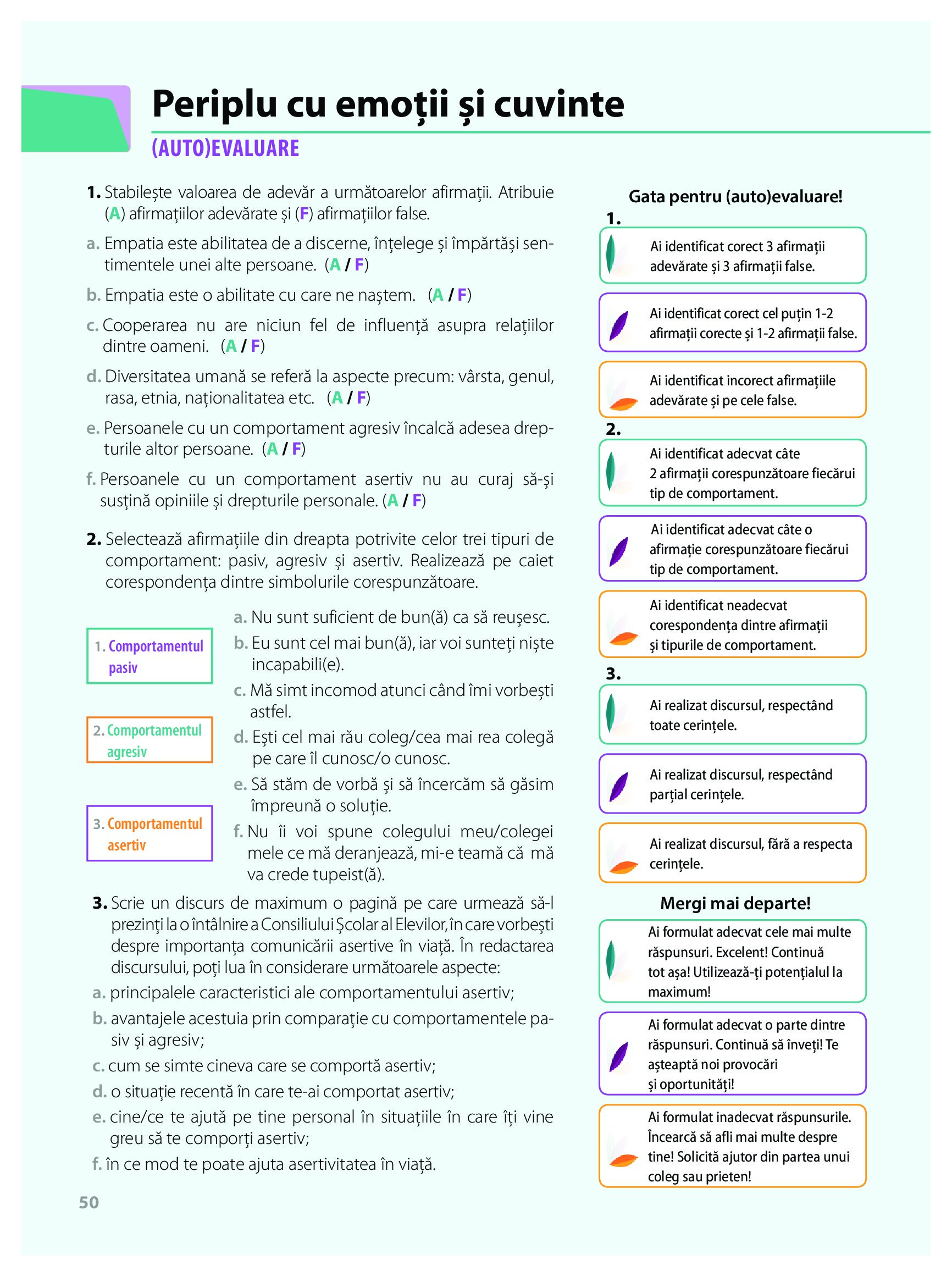 Periplu cu emoții și cuvinte

(AUTO)EVALUARE

1. Stabilește valoarea de adevăr a următoarelor afirmații. Atribuie (A) afirmațiilor adevărate și (F) afirmațiilor false.

a. Empatia este abilitatea de a discerne, înțelege și împărtăși sentimentele unei alte persoane. (A / F)

b. Empatia este o abilitate cu care ne naștem. (A / F)

c. Cooperarea nu are niciun fel de influență asupra relațiilor dintre oameni. (A / F)

d. Diversitatea umană se referă la aspecte precum: vârsta, genul, rasa, etnia, naționalitatea etc. (A / F)

e. Persoanele cu un comportament agresiv încalcă adesea drepturile altor persoane. (A / F)

f. Persoanele cu un comportament asertiv nu au curaj să-și susțină opiniile și drepturile personale. (A / F)

2. Selectează afirmațiile din dreapta potrivite celor trei tipuri de comportament: pasiv, agresiv și asertiv. Realizează pe caiet corespondența dintre simbolurile corespunzătoare.

1. Comportamentul pasiv

2. Comportamentul agresiv

3. Comportamentul asertiv

a. Nu sunt suficient de bun(ă) ca să reușesc.

b. Eu sunt cel mai bun(ă), iar voi sunteți niște incapabili(e).

c. Mă simt incomod atunci când îmi vorbești astfel.

d. Ești cel mai rău coleg/cea mai rea colegă pe care îl cunosc/o cunosc.

e. Să stăm de vorbă și să încercăm să găsim împreună o soluție.

f. Nu îi voi spune colegului meu/colegei mele ce mă deranjează, mi-e teamă că mă va crede tupeist(ă).

3. Scrie un discurs de maximum o pagină pe care urmează să-l prezinți la o întâlnire a Consiliului Școlar al Elevilor, în care vorbești despre importanța comunicării asertive în viață. În redactarea discursului, poți lua în considerare următoarele aspecte:

a. principalele caracteristici ale comportamentului asertiv;

b. avantajele acestuia prin comparație cu comportamentele pasiv și agresiv;

c. cum se simte cineva care se comportă asertiv;

d. o situație recentă în care te-ai comportat asertiv;

e. cine/ce te ajută pe tine personal în situațiile în care îți vine greu să te comporți asertiv;

f. în ce mod te poate ajuta asertivitatea în viață.

50

Gata pentru (auto)evaluare!

1.

Ai identificat corect 3 afirmații adevărate și 3 afirmații false.

Ai identificat corect cel puțin 1-2 afirmații corecte și 1-2 afirmații false.

Ai identificat incorect afirmațiile adevărate și pe cele false.

2.

Ai identificat adecvat câte 2 afirmații corespunzătoare fiecărui tip de comportament.

Ai identificat adecvat câte o afirmație corespunzătoare fiecărui tip de comportament.

Ai identificat neadecvat corespondența dintre afirmații și tipurile de comportament.

3.

Ai realizat discursul, respectând toate cerințele.

Ai realizat discursul, respectând parțial cerințele.

Ai realizat discursul, fără a respecta cerințele.

Mergi mai departe!

Ai formulat adecvat cele mai multe răspunsuri. Excelent! Continuă tot așa! Utilizează-ți potențialul la maximum!

Ai formulat adecvat o parte dintre răspunsuri. Continuă să înveți! Te așteaptă noi provocări și oportunități!

Ai formulat inadecvat răspunsurile. Încearcă să afli mai multe despre tine! Solicită ajutor din partea unui coleg sau prieten!